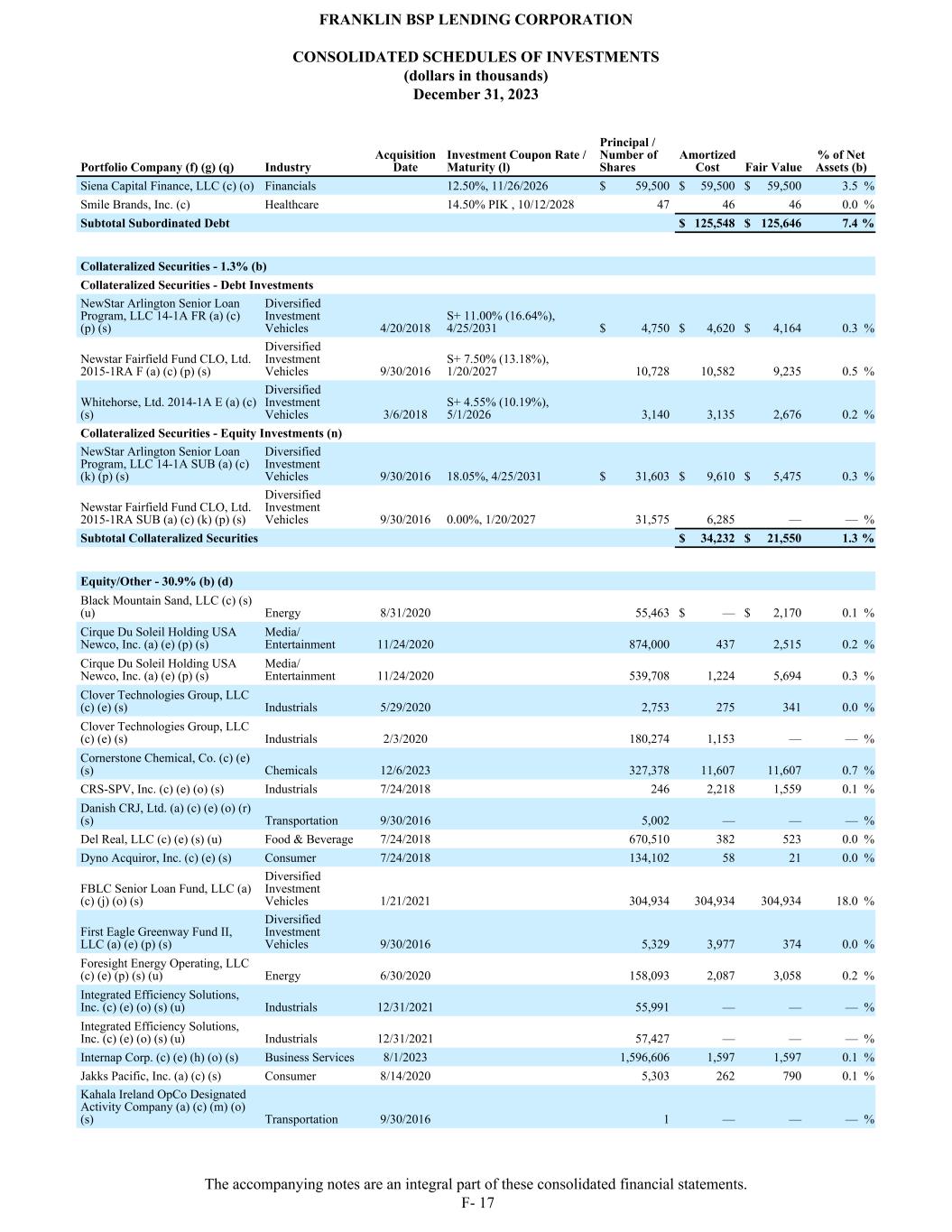 FRANKLIN BSP LENDING CORPORATION

CONSOLIDATED SCHEDULES OF INVESTMENTS
(dollars in thousands)
December 31, 2023

| Portfolio Company (f) (g) (q) | Industry | Acquisition Date | Investment Coupon Rate / Maturity (l) | Principal / Number of Shares | Amortized Cost | Fair Value | % of Net Assets (b) |
|---|---|---|---|---|---|---|---|
| Siena Capital Finance, LLC (c) (o) | Financials | | 12.50%, 11/26/2026 | $ 59,500 | $ 59,500 | $ 59,500 | 3.5 % |
| Smile Brands, Inc. (c) | Healthcare | | 14.50% PIK , 10/12/2028 | 47 | 46 | 46 | 0.0 % |
| Subtotal Subordinated Debt | | | | | $ 125,548 | $ 125,646 | 7.4 % |
| Collateralized Securities - 1.3% (b) | | | | | | | |
| Collateralized Securities - Debt Investments | | | | | | | |
| NewStar Arlington Senior Loan Program, LLC 14-1A FR (a) (c) (p) (s) | Diversified Investment Vehicles | 4/20/2018 | S+ 11.00% (16.64%), 4/25/2031 | $ 4,750 | $ 4,620 | $ 4,164 | 0.3 % |
| Newstar Fairfield Fund CLO, Ltd. 2015-1RA F (a) (c) (p) (s) | Diversified Investment Vehicles | 9/30/2016 | S+ 7.50% (13.18%), 1/20/2027 | 10,728 | 10,582 | 9,235 | 0.5 % |
| Whitehorse, Ltd. 2014-1A E (a) (c) (s) | Diversified Investment Vehicles | 3/6/2018 | S+ 4.55% (10.19%), 5/1/2026 | 3,140 | 3,135 | 2,676 | 0.2 % |
| Collateralized Securities - Equity Investments (n) | | | | | | | |
| NewStar Arlington Senior Loan Program, LLC 14-1A SUB (a) (c) (k) (p) (s) | Diversified Investment Vehicles | 9/30/2016 | 18.05%, 4/25/2031 | $ 31,603 | $ 9,610 | $ 5,475 | 0.3 % |
| Newstar Fairfield Fund CLO, Ltd. 2015-1RA SUB (a) (c) (k) (p) (s) | Diversified Investment Vehicles | 9/30/2016 | 0.00%, 1/20/2027 | 31,575 | 6,285 | — | — % |
| Subtotal Collateralized Securities | | | | | $ 34,232 | $ 21,550 | 1.3 % |
| Equity/Other - 30.9% (b) (d) | | | | | | | |
| Black Mountain Sand, LLC (c) (s) (u) | Energy | 8/31/2020 | | 55,463 | $ — | $ 2,170 | 0.1 % |
| Cirque Du Soleil Holding USA Newco, Inc. (a) (e) (p) (s) | Media/ Entertainment | 11/24/2020 | | 874,000 | 437 | 2,515 | 0.2 % |
| Cirque Du Soleil Holding USA Newco, Inc. (a) (e) (p) (s) | Media/ Entertainment | 11/24/2020 | | 539,708 | 1,224 | 5,694 | 0.3 % |
| Clover Technologies Group, LLC (c) (e) (s) | Industrials | 5/29/2020 | | 2,753 | 275 | 341 | 0.0 % |
| Clover Technologies Group, LLC (c) (e) (s) | Industrials | 2/3/2020 | | 180,274 | 1,153 | — | — % |
| Cornerstone Chemical, Co. (c) (e) (s) | Chemicals | 12/6/2023 | | 327,378 | 11,607 | 11,607 | 0.7 % |
| CRS-SPV, Inc. (c) (e) (o) (s) | Industrials | 7/24/2018 | | 246 | 2,218 | 1,559 | 0.1 % |
| Danish CRJ, Ltd. (a) (c) (e) (o) (r) (s) | Transportation | 9/30/2016 | | 5,002 | — | — | — % |
| Del Real, LLC (c) (e) (s) (u) | Food & Beverage | 7/24/2018 | | 670,510 | 382 | 523 | 0.0 % |
| Dyno Acquiror, Inc. (c) (e) (s) | Consumer | 7/24/2018 | | 134,102 | 58 | 21 | 0.0 % |
| FBLC Senior Loan Fund, LLC (a) (c) (j) (o) (s) | Diversified Investment Vehicles | 1/21/2021 | | 304,934 | 304,934 | 304,934 | 18.0 % |
| First Eagle Greenway Fund II, LLC (a) (e) (p) (s) | Diversified Investment Vehicles | 9/30/2016 | | 5,329 | 3,977 | 374 | 0.0 % |
| Foresight Energy Operating, LLC (c) (e) (p) (s) (u) | Energy | 6/30/2020 | | 158,093 | 2,087 | 3,058 | 0.2 % |
| Integrated Efficiency Solutions, Inc. (c) (e) (o) (s) (u) | Industrials | 12/31/2021 | | 55,991 | — | — | — % |
| Integrated Efficiency Solutions, Inc. (c) (e) (o) (s) (u) | Industrials | 12/31/2021 | | 57,427 | — | — | — % |
| Internap Corp. (c) (e) (h) (o) (s) | Business Services | 8/1/2023 | | 1,596,606 | 1,597 | 1,597 | 0.1 % |
| Jakks Pacific, Inc. (a) (c) (s) | Consumer | 8/14/2020 | | 5,303 | 262 | 790 | 0.1 % |
| Kahala Ireland OpCo Designated Activity Company (a) (c) (m) (o) (s) | Transportation | 9/30/2016 | | 1 | — | — | — % |

The accompanying notes are an integral part of these consolidated financial statements.
F- 17